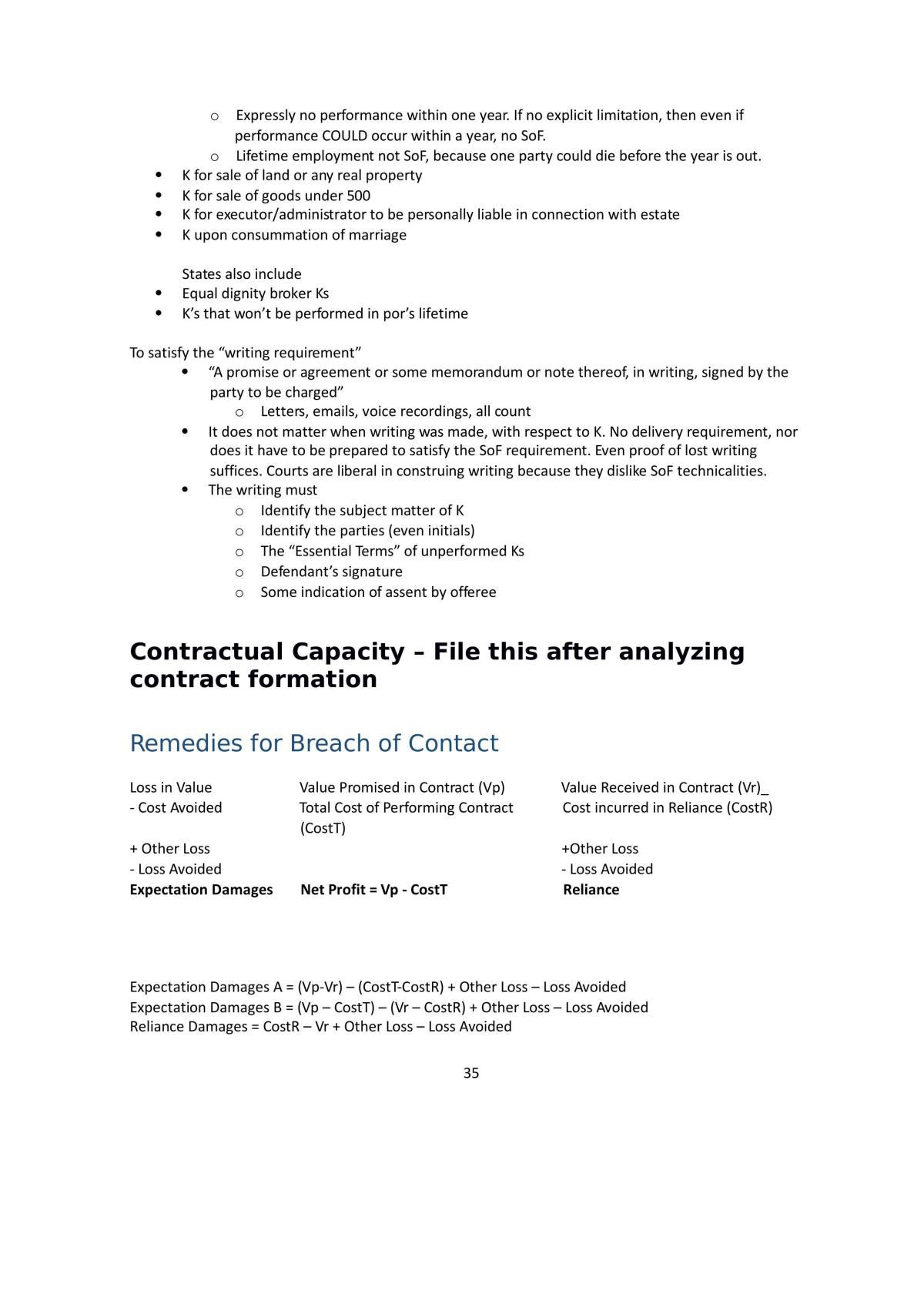 o Expressly no performance within one year. If no explicit limitation, then even if performance COULD occur within a year, no SoF.
o Lifetime employment not SoF, because one party could die before the year is out.
• K for sale of land or any real property
• K for sale of goods under 500
• K for executor/administrator to be personally liable in connection with estate
• K upon consummation of marriage

States also include
• Equal dignity broker Ks
• K's that won't be performed in por's lifetime

To satisfy the "writing requirement"
• "A promise or agreement or some memorandum or note thereof, in writing, signed by the party to be charged"
o Letters, emails, voice recordings, all count
• It does not matter when writing was made, with respect to K. No delivery requirement, nor does it have to be prepared to satisfy the SoF requirement. Even proof of lost writing suffices. Courts are liberal in construing writing because they dislike SoF technicalities.
• The writing must
o Identify the subject matter of K
o Identify the parties (even initials)
o The "Essential Terms" of unperformed Ks
o Defendant's signature
o Some indication of assent by offeree

Contractual Capacity – File this after analyzing contract formation

Remedies for Breach of Contact

| Loss in Value | Value Promised in Contract (Vp) | Value Received in Contract (Vr)_ |
|---|---|---|
| - Cost Avoided | Total Cost of Performing Contract (CostT) | Cost incurred in Reliance (CostR) |
| + Other Loss | | +Other Loss |
| - Loss Avoided | | - Loss Avoided |
| Expectation Damages | Net Profit = Vp - CostT | Reliance |

Expectation Damages A = (Vp-Vr) – (CostT-CostR) + Other Loss – Loss Avoided
Expectation Damages B = (Vp – CostT) – (Vr – CostR) + Other Loss – Loss Avoided
Reliance Damages = CostR – Vr + Other Loss – Loss Avoided

35